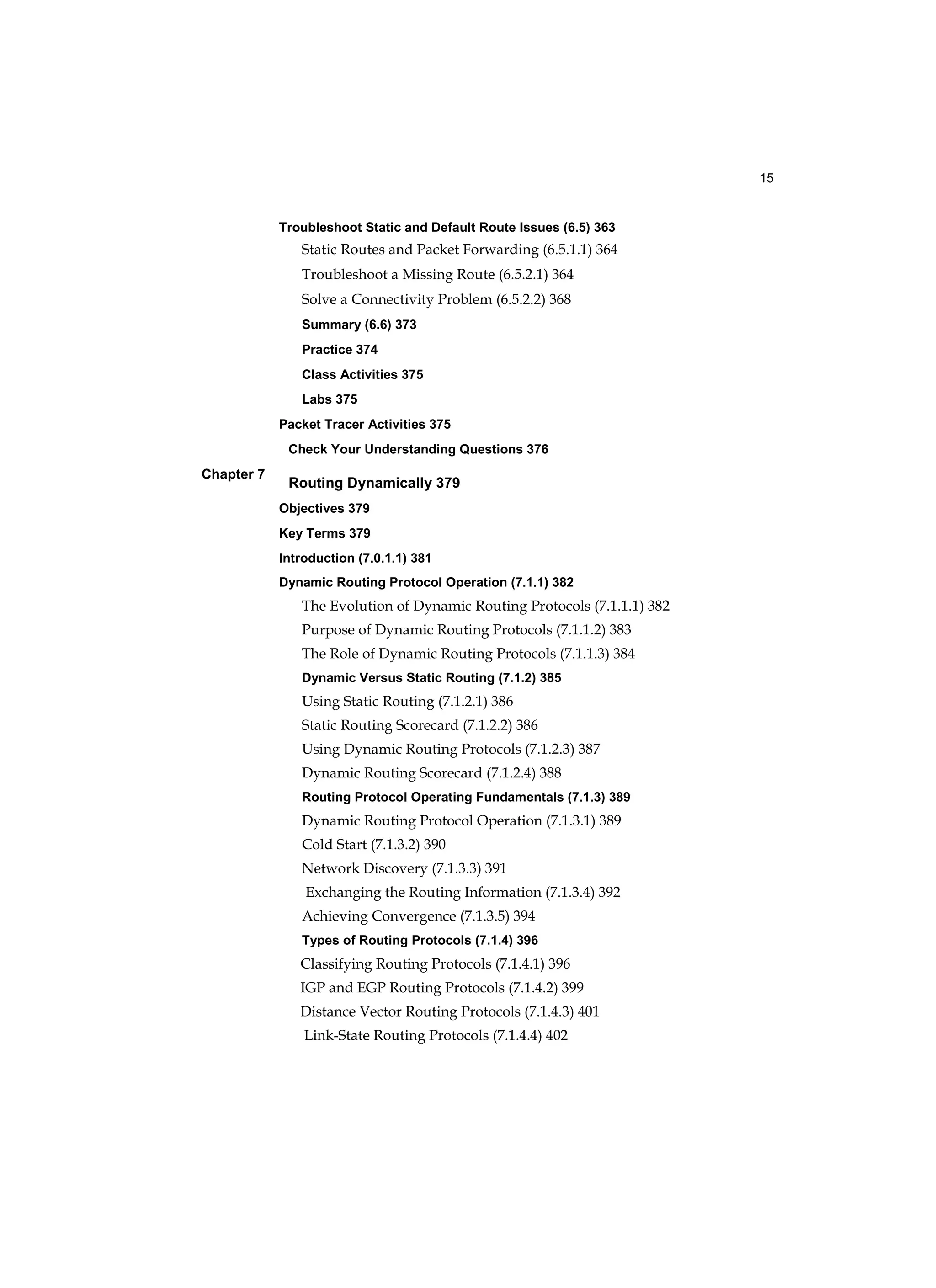 15

Troubleshoot Static and Default Route Issues (6.5) 363

Static Routes and Packet Forwarding (6.5.1.1) 364

Troubleshoot a Missing Route (6.5.2.1) 364

Solve a Connectivity Problem (6.5.2.2) 368

Summary (6.6) 373

Practice 374

Class Activities 375

Labs 375

Packet Tracer Activities 375

Check Your Understanding Questions 376

Chapter 7 Routing Dynamically 379

Objectives 379

Key Terms 379

Introduction (7.0.1.1) 381

Dynamic Routing Protocol Operation (7.1.1) 382

The Evolution of Dynamic Routing Protocols (7.1.1.1) 382

Purpose of Dynamic Routing Protocols (7.1.1.2) 383

The Role of Dynamic Routing Protocols (7.1.1.3) 384

Dynamic Versus Static Routing (7.1.2) 385

Using Static Routing (7.1.2.1) 386

Static Routing Scorecard (7.1.2.2) 386

Using Dynamic Routing Protocols (7.1.2.3) 387

Dynamic Routing Scorecard (7.1.2.4) 388

Routing Protocol Operating Fundamentals (7.1.3) 389

Dynamic Routing Protocol Operation (7.1.3.1) 389

Cold Start (7.1.3.2) 390

Network Discovery (7.1.3.3) 391

Exchanging the Routing Information (7.1.3.4) 392

Achieving Convergence (7.1.3.5) 394

Types of Routing Protocols (7.1.4) 396

Classifying Routing Protocols (7.1.4.1) 396

IGP and EGP Routing Protocols (7.1.4.2) 399

Distance Vector Routing Protocols (7.1.4.3) 401

Link-State Routing Protocols (7.1.4.4) 402